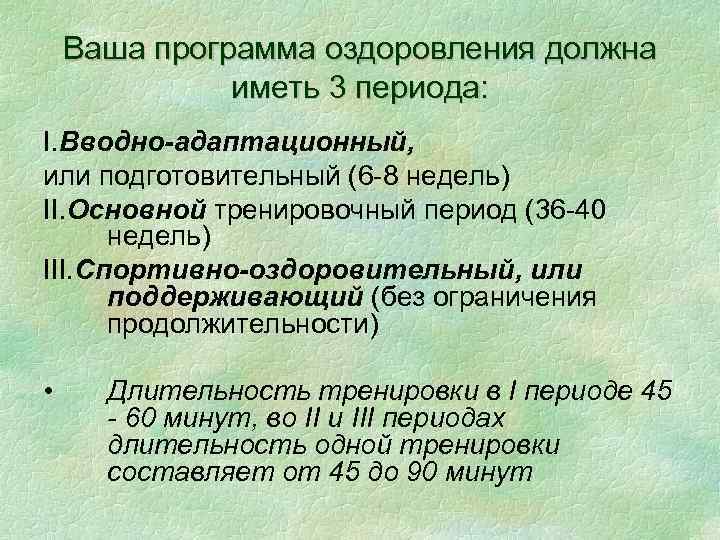 Ваша программа оздоровления должна иметь 3 периода:

I.Вводно-адаптационный, или подготовительный (6-8 недель)

II.Основной тренировочный период (36-40 недель)

III.Спортивно-оздоровительный, или поддерживающий (без ограничения продолжительности)

• Длительность тренировки в I периоде 45 - 60 минут, во II и III периодах длительность одной тренировки составляет от 45 до 90 минут